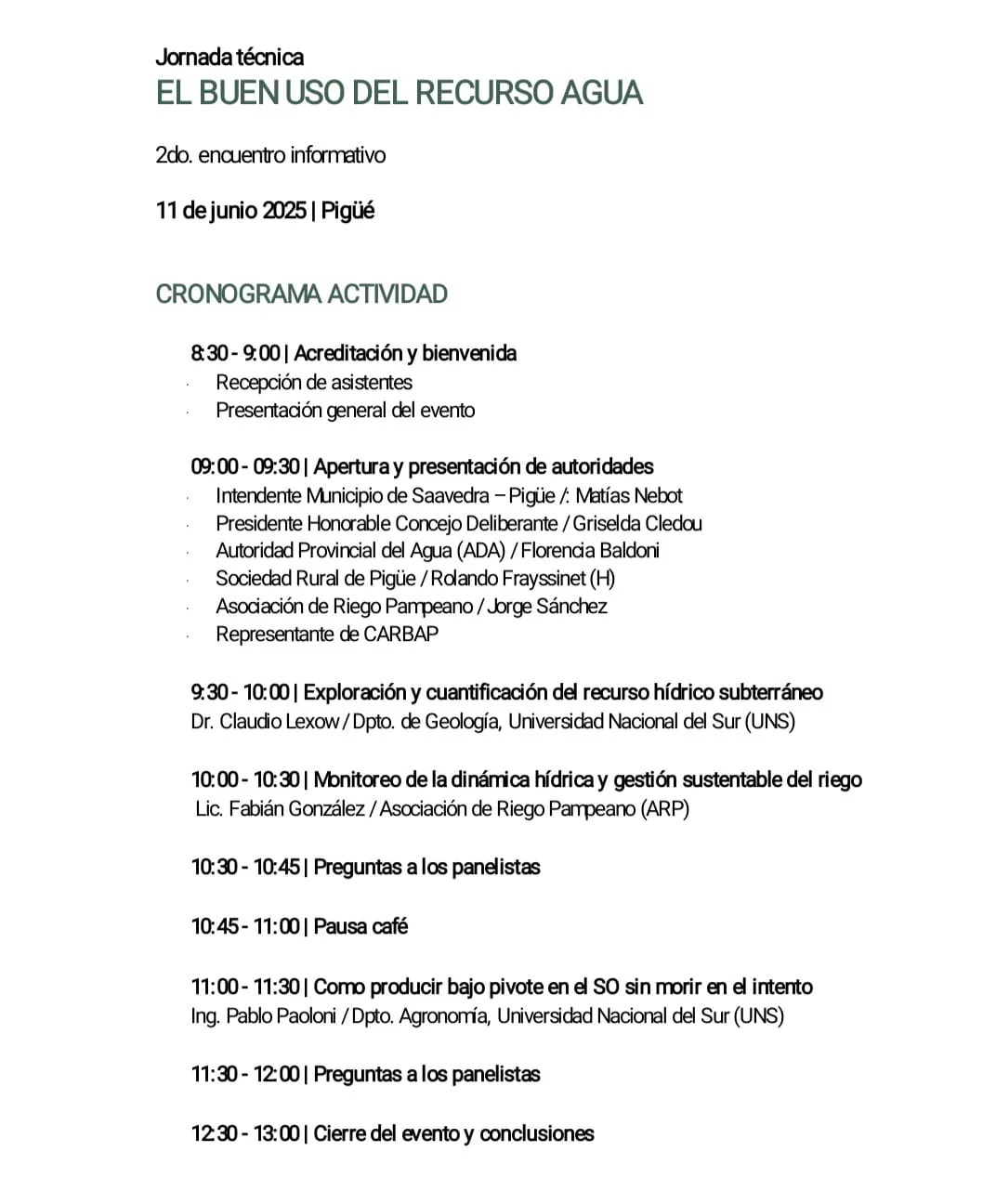 Jornada técnica
EL BUEN USO DEL RECURSO AGUA

2do. encuentro informativo

11 de junio 2025 | Pigüé

CRONOGRAMA ACTIVIDAD

8:30 - 9:00 | Acreditación y bienvenida
· Recepción de asistentes
· Presentación general del evento

09:00 - 09:30 | Apertura y presentación de autoridades
· Intendente Municipio de Saavedra – Pigüe /: Matías Nebot
· Presidente Honorable Concejo Deliberante / Griselda Cledou
· Autoridad Provincial del Agua (ADA) / Florencia Baldoni
· Sociedad Rural de Pigüe / Rolando Frayssinet (H)
· Asociación de Riego Pampeano / Jorge Sánchez
· Representante de CARBAP

9:30 - 10:00 | Exploración y cuantificación del recurso hídrico subterráneo
Dr. Claudio Lexow / Dpto. de Geología, Universidad Nacional del Sur (UNS)

10:00 - 10:30 | Monitoreo de la dinámica hídrica y gestión sustentable del riego
Lic. Fabián González / Asociación de Riego Pampeano (ARP)

10:30 - 10:45 | Preguntas a los panelistas

10:45 - 11:00 | Pausa café

11:00 - 11:30 | Como producir bajo pivote en el SO sin morir en el intento
Ing. Pablo Paoloni / Dpto. Agronomía, Universidad Nacional del Sur (UNS)

11:30 - 12:00 | Preguntas a los panelistas

12:30 - 13:00 | Cierre del evento y conclusiones